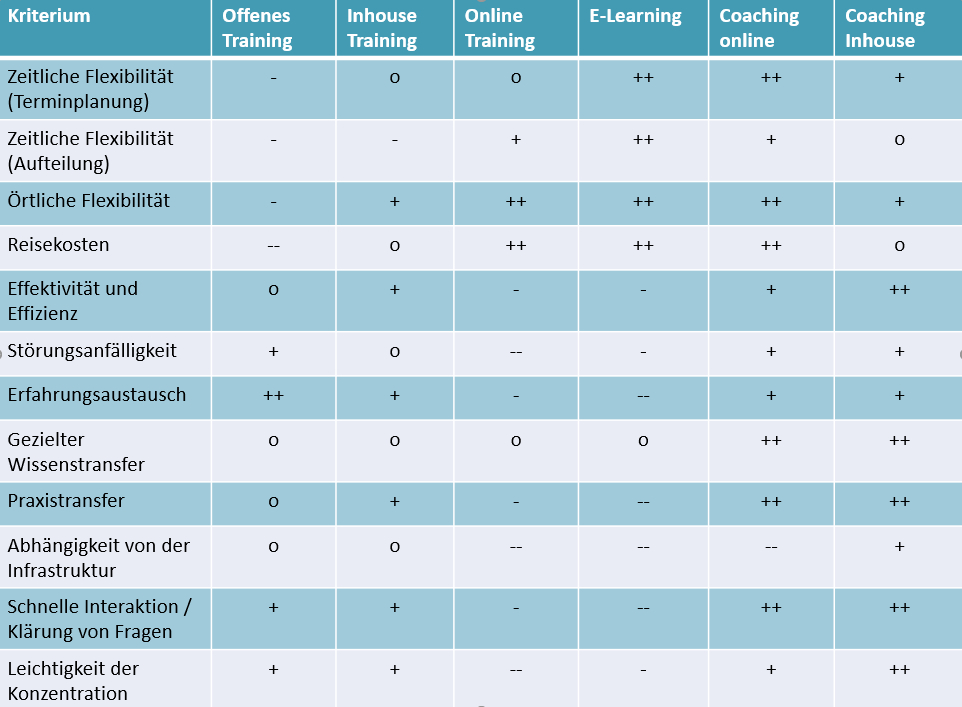 | Kriterium | Offenes Training | Inhouse Training | Online Training | E-Learning | Coaching online | Coaching Inhouse |
|---|---|---|---|---|---|---|
| Zeitliche Flexibilität (Terminplanung) | - | o | o | ++ | ++ | + |
| Zeitliche Flexibilität (Aufteilung) | - | - | + | ++ | + | o |
| Örtliche Flexibilität | - | + | ++ | ++ | ++ | + |
| Reisekosten | -- | o | ++ | ++ | ++ | o |
| Effektivität und Effizienz | o | + | - | - | + | ++ |
| Störungsanfälligkeit | + | o | -- | - | + | + |
| Erfahrungsaustausch | ++ | + | - | -- | + | + |
| Gezielter Wissenstransfer | o | o | o | o | ++ | ++ |
| Praxistransfer | o | + | - | -- | ++ | ++ |
| Abhängigkeit von der Infrastruktur | o | o | -- | -- | -- | + |
| Schnelle Interaktion / Klärung von Fragen | + | + | - | -- | ++ | ++ |
| Leichtigkeit der Konzentration | + | + | -- | - | + | ++ |